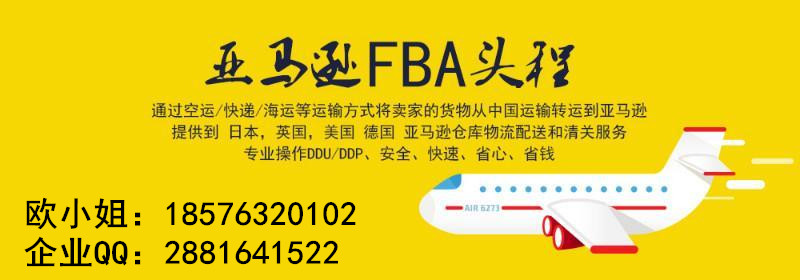 亚马逊FBA头程

通过空运/快递/海运等运输方式将卖家的货物从中国运输转运到亚马逊
提供到 日本，英国，美国 德国 亚马逊仓库物流配送和清关服务
专业操作DDU/DDP、安全、快速、省心、省钱

AIR 6273

欧小姐：18576320102
企业QQ：2881641522